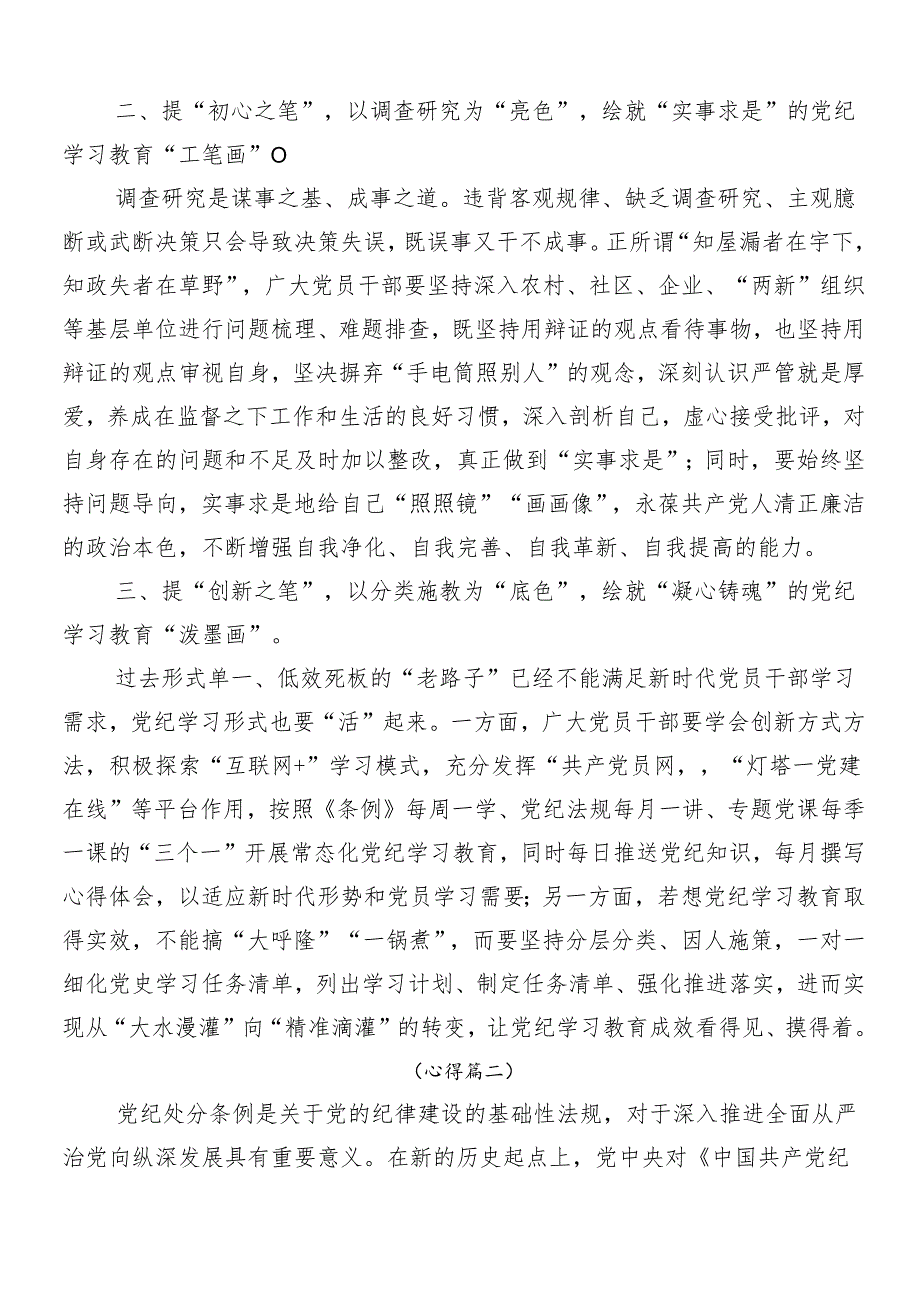 二、提“初心之笔”，以调查研究为“亮色”，绘就“实事求是”的党纪学习教育“工笔画”O

调查研究是谋事之基、成事之道。违背客观规律、缺乏调查研究、主观臆断或武断决策只会导致决策失误，既误事又干不成事。正所谓“知屋漏者在宇下，知政失者在草野”，广大党员干部要坚持深入农村、社区、企业、“两新”组织等基层单位进行问题梳理、难题排查，既坚持用辩证的观点看待事物，也坚持用辩证的观点审视自身，坚决摒弃“手电筒照别人”的观念，深刻认识严管就是厚爱，养成在监督之下工作和生活的良好习惯，深入剖析自己，虚心接受批评，对自身存在的问题和不足及时加以整改，真正做到“实事求是”；同时，要始终坚持问题导向，实事求是地给自己“照照镜”“画画像”，永葆共产党人清正廉洁的政治本色，不断增强自我净化、自我完善、自我革新、自我提高的能力。

三、提“创新之笔”，以分类施教为“底色”，绘就“凝心铸魂”的党纪学习教育“泼墨画”。

过去形式单一、低效死板的“老路子”已经不能满足新时代党员干部学习需求，党纪学习形式也要“活”起来。一方面，广大党员干部要学会创新方式方法，积极探索“互联网+”学习模式，充分发挥“共产党员网，，“灯塔一党建在线”等平台作用，按照《条例》每周一学、党纪法规每月一讲、专题党课每季一课的“三个一”开展常态化党纪学习教育，同时每日推送党纪知识，每月撰写心得体会，以适应新时代形势和党员学习需要；另一方面，若想党纪学习教育取得实效，不能搞“大呼隆”“一锅煮”，而要坚持分层分类、因人施策，一对一细化党史学习任务清单，列出学习计划、制定任务清单、强化推进落实，进而实现从“大水漫灌”向“精准滴灌”的转变，让党纪学习教育成效看得见、摸得着。

（心得篇二）

党纪处分条例是关于党的纪律建设的基础性法规，对于深入推进全面从严治党向纵深发展具有重要意义。在新的历史起点上，党中央对《中国共产党纪